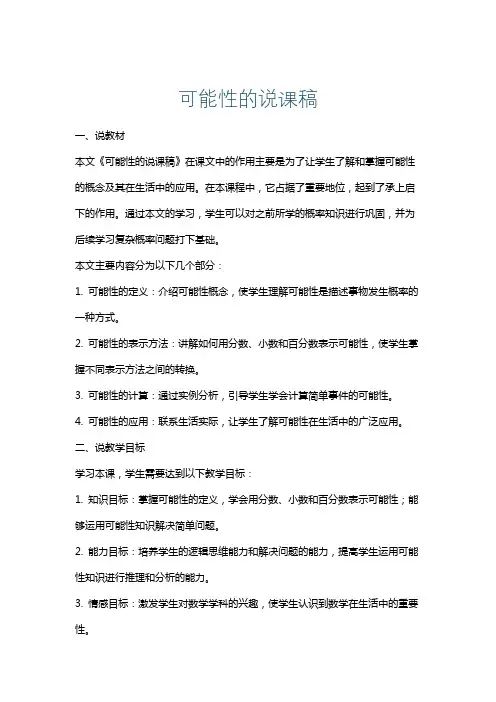 可能性的说课稿

一、说教材

本文《可能性的说课稿》在课文中的作用主要是为了让学生了解和掌握可能性的概念及其在生活中的应用。在本课程中，它占据了重要地位，起到了承上启下的作用。通过本文的学习，学生可以对之前所学的概率知识进行巩固，并为后续学习复杂概率问题打下基础。

本文主要内容分为以下几个部分：

1. 可能性的定义：介绍可能性概念，使学生理解可能性是描述事物发生概率的一种方式。

2. 可能性的表示方法：讲解如何用分数、小数和百分数表示可能性，使学生掌握不同表示方法之间的转换。

3. 可能性的计算：通过实例分析，引导学生学会计算简单事件的可能性。

4. 可能性的应用：联系生活实际，让学生了解可能性在生活中的广泛应用。

二、说教学目标

学习本课，学生需要达到以下教学目标：

1. 知识目标：掌握可能性的定义，学会用分数、小数和百分数表示可能性；能够运用可能性知识解决简单问题。

2. 能力目标：培养学生的逻辑思维能力和解决问题的能力，提高学生运用可能性知识进行推理和分析的能力。

3. 情感目标：激发学生对数学学科的兴趣，使学生认识到数学在生活中的重要性。